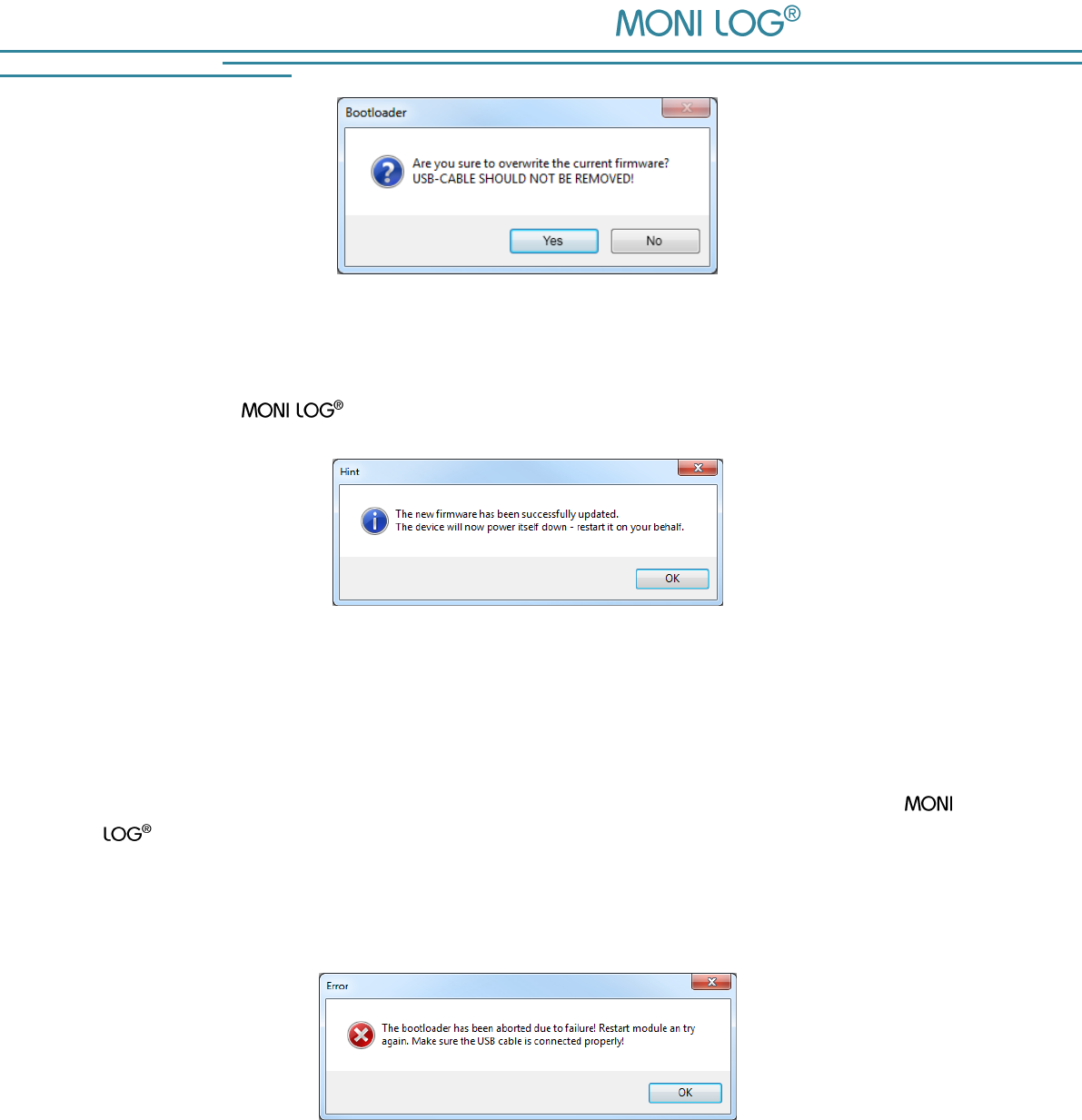 MONI LOG®

Bootloader

Are you sure to overwrite the current firmware?
USB-CABLE SHOULD NOT BE REMOVED!

Yes No

MONI LOG®

Hint

The new firmware has been successfully updated.
The device will now power itself down - restart it on your behalf.

OK

MONI LOG®

Error

The bootloader has been aborted due to failure! Restart module an try again. Make sure the USB cable is connected properly!

OK